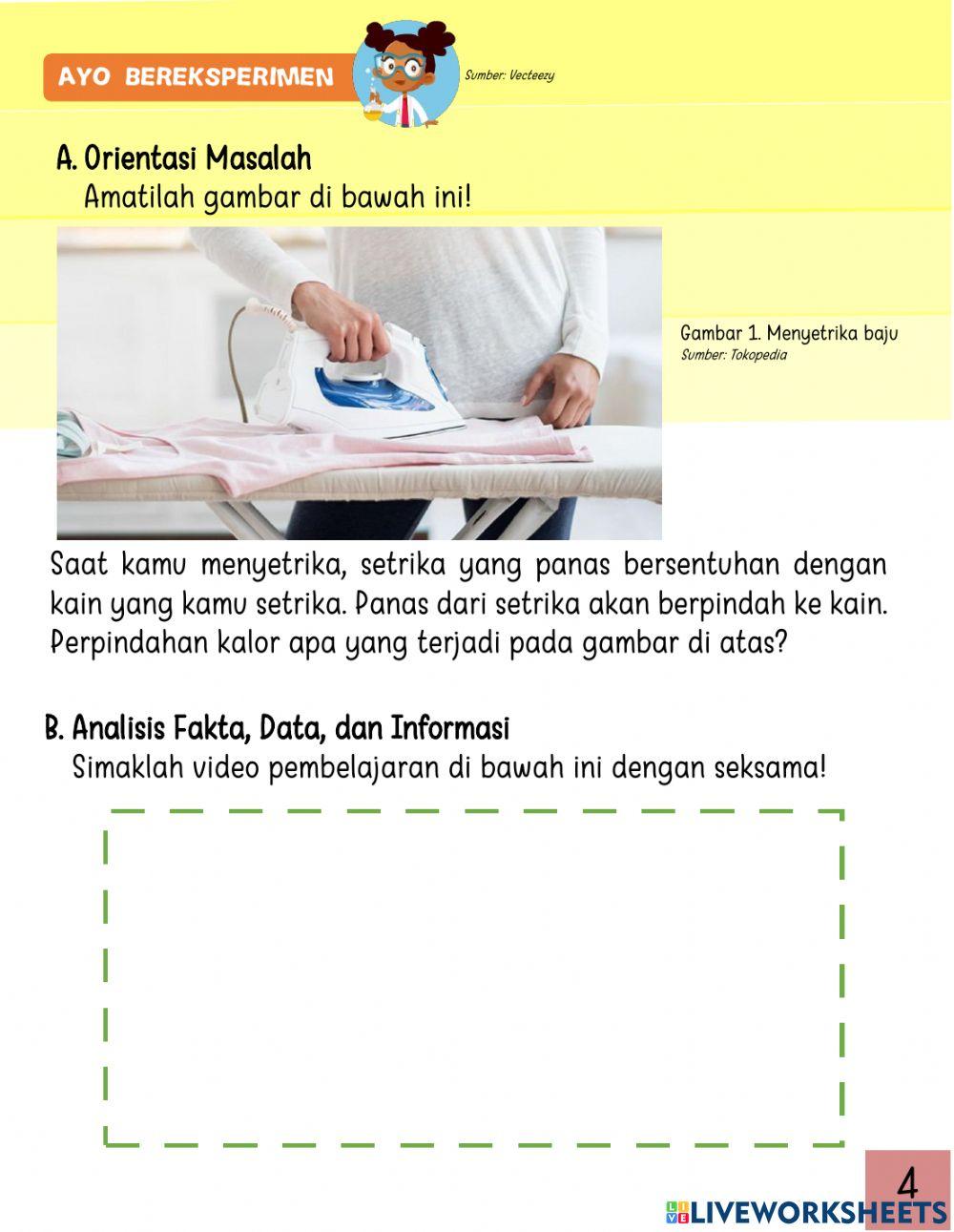 AYO BEREKSPERIMEN

Sumber: Vecteezy

A. Orientasi Masalah
Amatilah gambar di bawah ini!

Gambar 1. Menyetrika baju
Sumber: Tokopedia

Saat kamu menyetrika, setrika yang panas bersentuhan dengan kain yang kamu setrika. Panas dari setrika akan berpindah ke kain. Perpindahan kalor apa yang terjadi pada gambar di atas?

B. Analisis Fakta, Data, dan Informasi
Simaklah video pembelajaran di bawah ini dengan seksama!

4

LIVEWORKSHEETS